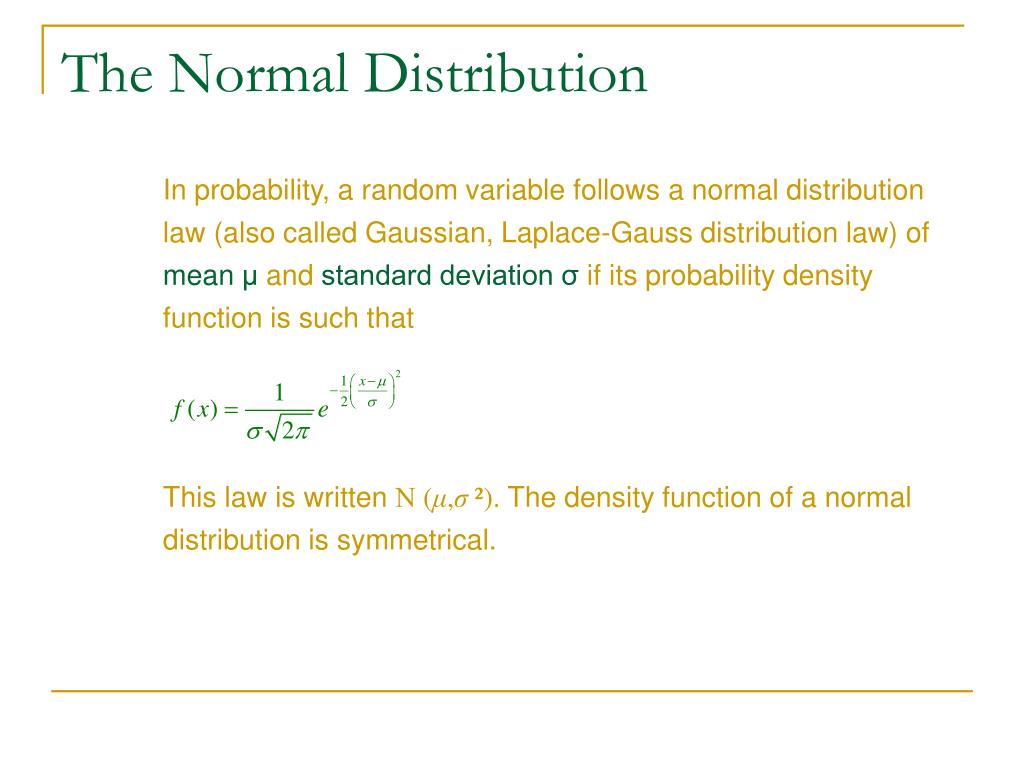 The Normal Distribution

In probability, a random variable follows a normal distribution law (also called Gaussian, Laplace-Gauss distribution law) of mean μ and standard deviation σ if its probability density function is such that

$f(x) = \frac{1}{\sigma\sqrt{2\pi}} e^{-\frac{1}{2}\left(\frac{x-\mu}{\sigma}\right)^2}$

This law is written N $(\mu,\sigma^2)$. The density function of a normal distribution is symmetrical.